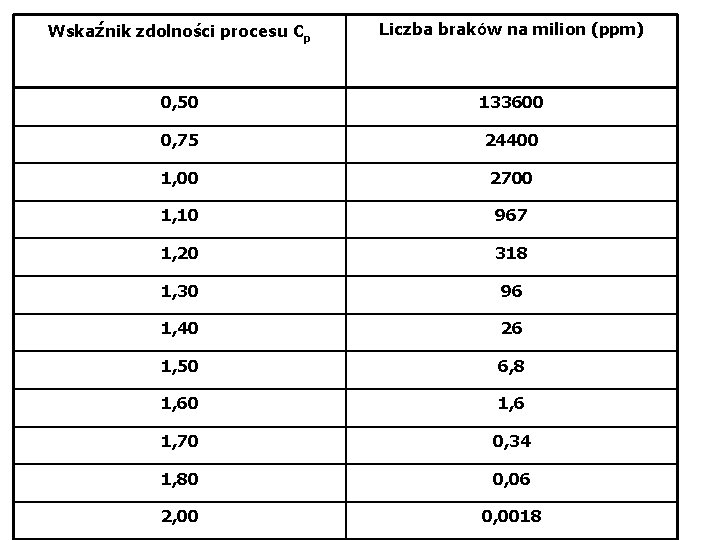 | Wskaźnik zdolności procesu $C_p$ | Liczba braków na milion (ppm) |
|---|---|
| 0,50 | 133600 |
| 0,75 | 24400 |
| 1,00 | 2700 |
| 1,10 | 967 |
| 1,20 | 318 |
| 1,30 | 96 |
| 1,40 | 26 |
| 1,50 | 6,8 |
| 1,60 | 1,6 |
| 1,70 | 0,34 |
| 1,80 | 0,06 |
| 2,00 | 0,0018 |